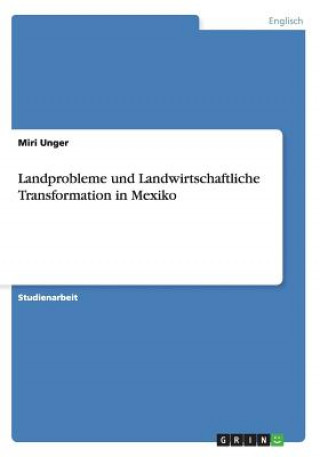 Englisch

Miri Unger

Landprobleme und Landwirtschaftliche Transformation in Mexiko

Studienarbeit

GRIN